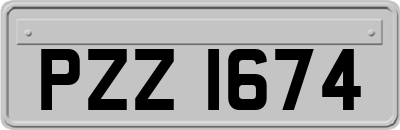 PZZ 1674